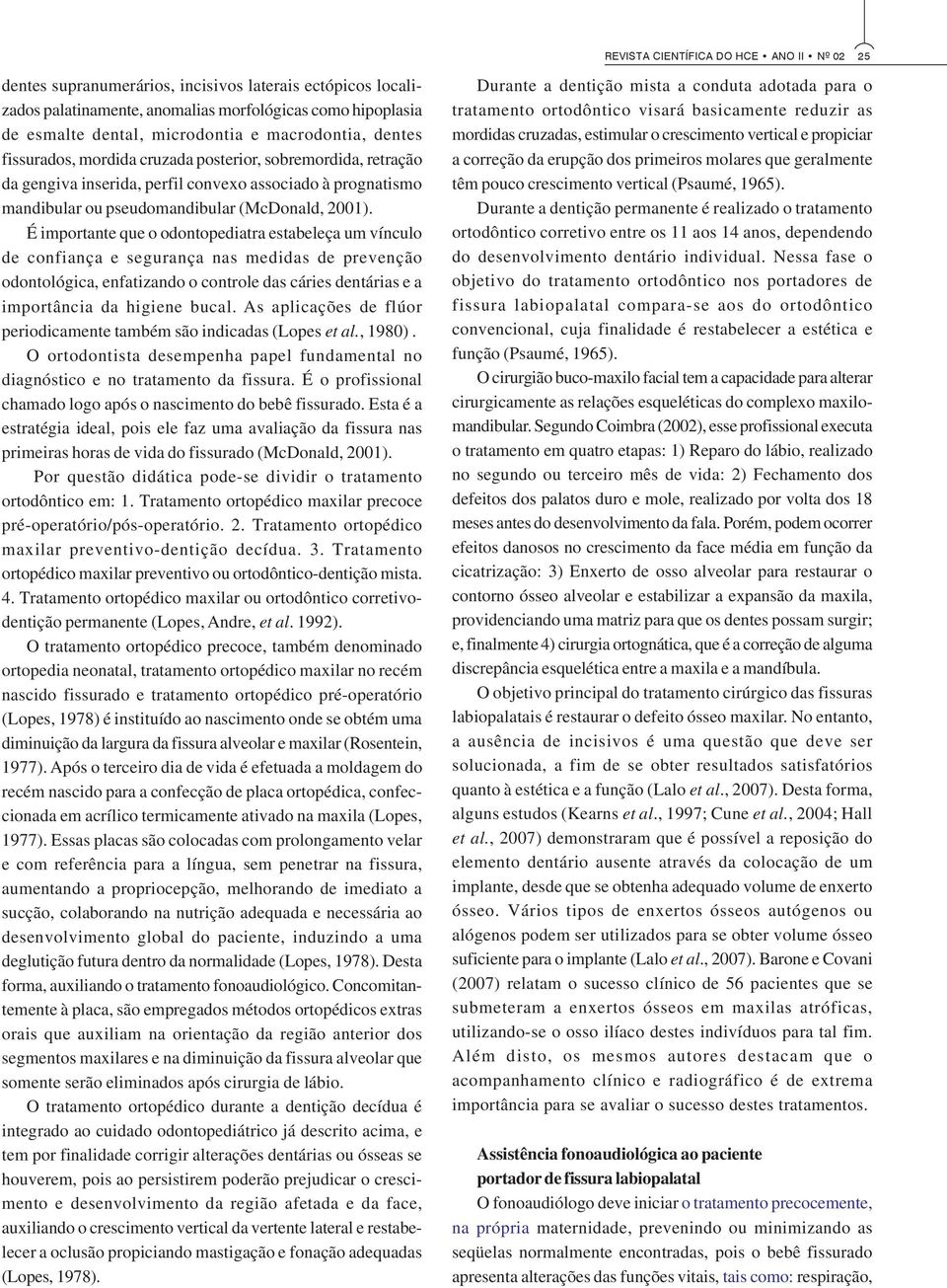 REVISTA CIENTÍFICA DO HCE • ANO II • Nº 02 25

dentes supranumerários, incisivos laterais ectópicos localizados palatinamente, anomalias morfológicas como hipoplasia de esmalte dental, microdontia e macrodontia, dentes fissurados, mordida cruzada posterior, sobremordida, retração da gengiva inserida, perfil convexo associado à prognatismo mandibular ou pseudomandibular (McDonald, 2001).

É importante que o odontopediatra estabeleça um vínculo de confiança e segurança nas medidas de prevenção odontológica, enfatizando o controle das cáries dentárias e a importância da higiene bucal. As aplicações de flúor periodicamente também são indicadas (Lopes et al., 1980) .

O ortodontista desempenha papel fundamental no diagnóstico e no tratamento da fissura. É o profissional chamado logo após o nascimento do bebê fissurado. Esta é a estratégia ideal, pois ele faz uma avaliação da fissura nas primeiras horas de vida do fissurado (McDonald, 2001).

Por questão didática pode-se dividir o tratamento ortodôntico em: 1. Tratamento ortopédico maxilar precoce pré-operatório/pós-operatório. 2. Tratamento ortopédico maxilar preventivo-dentição decídua. 3. Tratamento ortopédico maxilar preventivo ou ortodôntico-dentição mista. 4. Tratamento ortopédico maxilar ou ortodôntico corretivo-dentição permanente (Lopes, Andre, et al. 1992).

O tratamento ortopédico precoce, também denominado ortopedia neonatal, tratamento ortopédico maxilar no recém nascido fissurado e tratamento ortopédico pré-operatório (Lopes, 1978) é instituído ao nascimento onde se obtém uma diminuição da largura da fissura alveolar e maxilar (Rosentein, 1977). Após o terceiro dia de vida é efetuada a moldagem do recém nascido para a confecção de placa ortopédica, confeccionada em acrílico termicamente ativado na maxila (Lopes, 1977). Essas placas são colocadas com prolongamento velar e com referência para a língua, sem penetrar na fissura, aumentando a propriocepção, melhorando de imediato a sucção, colaborando na nutrição adequada e necessária ao desenvolvimento global do paciente, induzindo a uma deglutição futura dentro da normalidade (Lopes, 1978). Desta forma, auxiliando o tratamento fonoaudiológico. Concomitantemente à placa, são empregados métodos ortopédicos extras orais que auxiliam na orientação da região anterior dos segmentos maxilares e na diminuição da fissura alveolar que somente serão eliminados após cirurgia de lábio.

O tratamento ortopédico durante a dentição decídua é integrado ao cuidado odontopediátrico já descrito acima, e tem por finalidade corrigir alterações dentárias ou ósseas se houverem, pois ao persistirem poderão prejudicar o crescimento e desenvolvimento da região afetada e da face, auxiliando o crescimento vertical da vertente lateral e restabelecer a oclusão propiciando mastigação e fonação adequadas (Lopes, 1978).

Durante a dentição mista a conduta adotada para o tratamento ortodôntico visará basicamente reduzir as mordidas cruzadas, estimular o crescimento vertical e propiciar a correção da erupção dos primeiros molares que geralmente têm pouco crescimento vertical (Psaumé, 1965).

Durante a dentição permanente é realizado o tratamento ortodôntico corretivo entre os 11 aos 14 anos, dependendo do desenvolvimento dentário individual. Nessa fase o objetivo do tratamento ortodôntico nos portadores de fissura labiopalatal compara-se aos do ortodôntico convencional, cuja finalidade é restabelecer a estética e função (Psaumé, 1965).

O cirurgião buco-maxilo facial tem a capacidade para alterar cirurgicamente as relações esqueléticas do complexo maxilo-mandibular. Segundo Coimbra (2002), esse profissional executa o tratamento em quatro etapas: 1) Reparo do lábio, realizado no segundo ou terceiro mês de vida: 2) Fechamento dos defeitos dos palatos duro e mole, realizado por volta dos 18 meses antes do desenvolvimento da fala. Porém, podem ocorrer efeitos danosos no crescimento da face média em função da cicatrização: 3) Enxerto de osso alveolar para restaurar o contorno ósseo alveolar e estabilizar a expansão da maxila, providenciando uma matriz para que os dentes possam surgir; e, finalmente 4) cirurgia ortognática, que é a correção de alguma discrepância esquelética entre a maxila e a mandíbula.

O objetivo principal do tratamento cirúrgico das fissuras labiopalatais é restaurar o defeito ósseo maxilar. No entanto, a ausência de incisivos é uma questão que deve ser solucionada, a fim de se obter resultados satisfatórios quanto à estética e a função (Lalo et al., 2007). Desta forma, alguns estudos (Kearns et al., 1997; Cune et al., 2004; Hall et al., 2007) demonstraram que é possível a reposição do elemento dentário ausente através da colocação de um implante, desde que se obtenha adequado volume de enxerto ósseo. Vários tipos de enxertos ósseos autógenos ou alógenos podem ser utilizados para se obter volume ósseo suficiente para o implante (Lalo et al., 2007). Barone e Covani (2007) relatam o sucesso clínico de 56 pacientes que se submeteram a enxertos ósseos em maxilas atróficas, utilizando-se o osso ilíaco destes indivíduos para tal fim. Além disto, os mesmos autores destacam que o acompanhamento clínico e radiográfico é de extrema importância para se avaliar o sucesso destes tratamentos.

Assistência fonoaudiológica ao paciente portador de fissura labiopalatal

O fonoaudiólogo deve iniciar o tratamento precocemente, na própria maternidade, prevenindo ou minimizando as seqüelas normalmente encontradas, pois o bebê fissurado apresenta alterações das funções vitais, tais como: respiração,